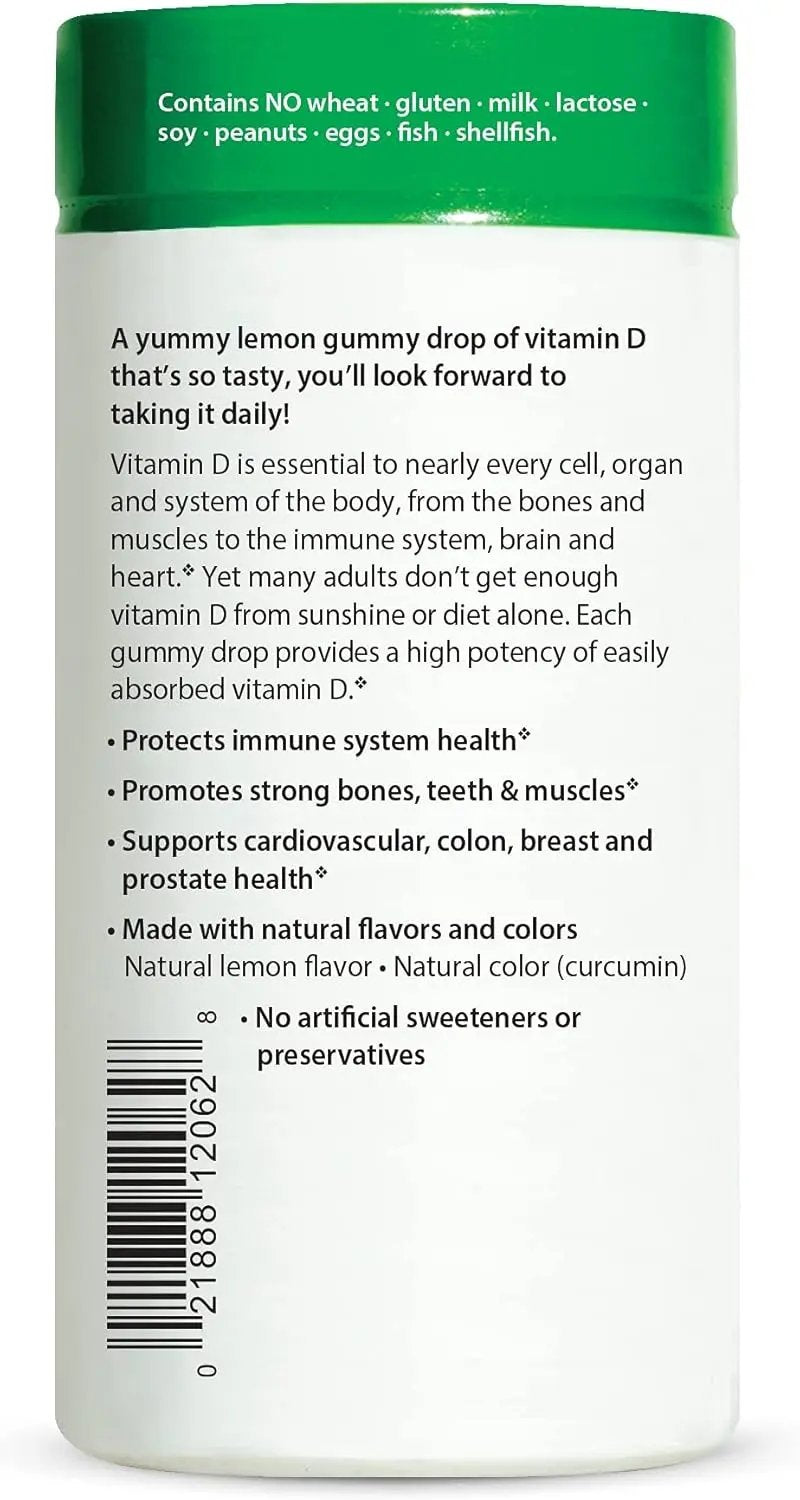 Contains NO wheat · gluten · milk · lactose · soy · peanuts · eggs · fish · shellfish.

A yummy lemon gummy drop of vitamin D that's so tasty, you'll look forward to taking it daily!

Vitamin D is essential to nearly every cell, organ and system of the body, from the bones and muscles to the immune system, brain and heart.❖ Yet many adults don't get enough vitamin D from sunshine or diet alone. Each gummy drop provides a high potency of easily absorbed vitamin D.❖

• Protects immune system health❖

• Promotes strong bones, teeth & muscles❖

• Supports cardiovascular, colon, breast and prostate health❖

• Made with natural flavors and colors
Natural lemon flavor • Natural color (curcumin)

• No artificial sweeteners or preservatives

0 21888 12062 8